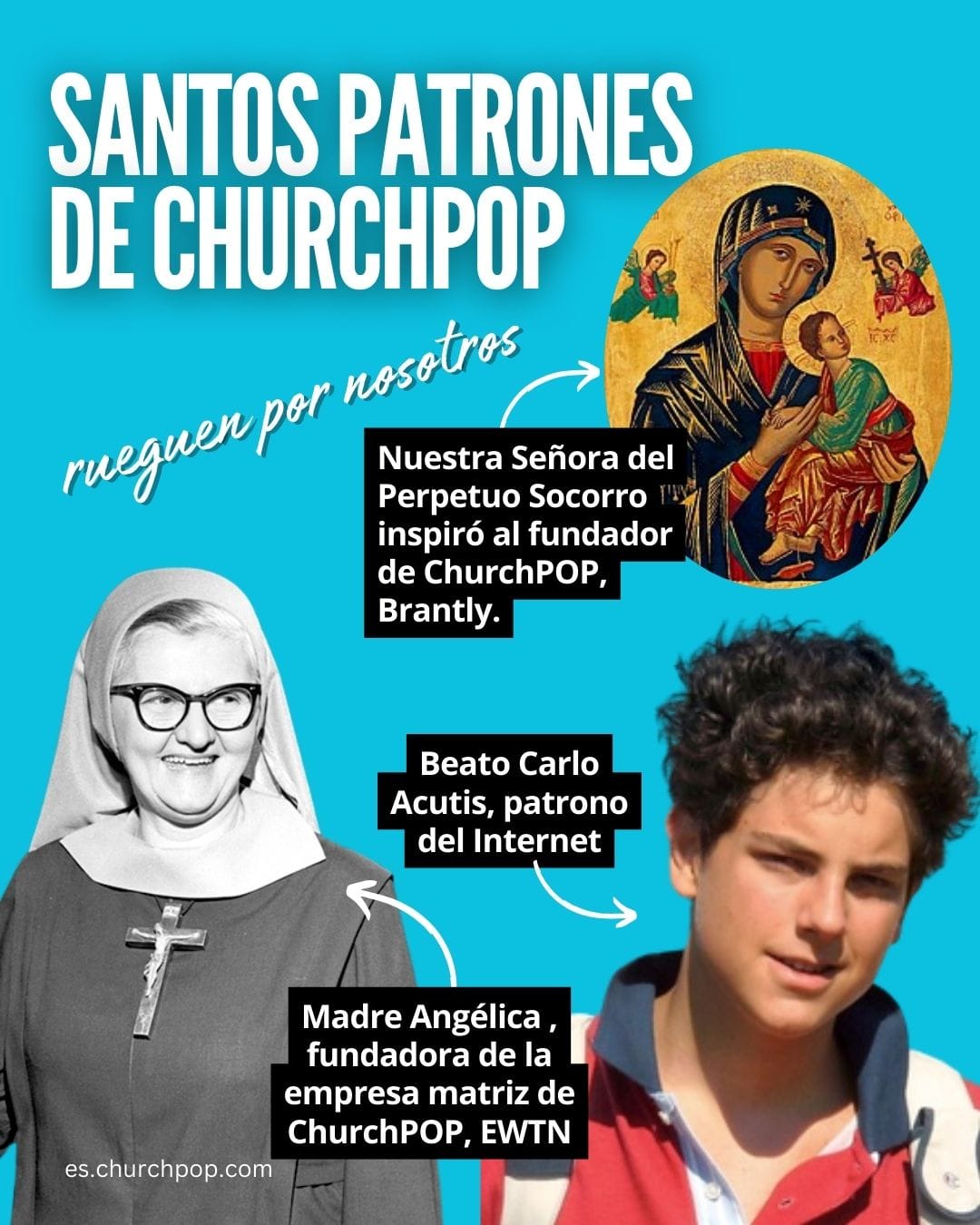 SANTOS PATRONES DE CHURCHPOP

rueguen por nosotros

Nuestra Señora del Perpetuo Socorro inspiró al fundador de ChurchPOP, Brantly.

Beato Carlo Acutis, patrono del Internet

Madre Angélica , fundadora de la empresa matriz de ChurchPOP, EWTN

es.churchpop.com